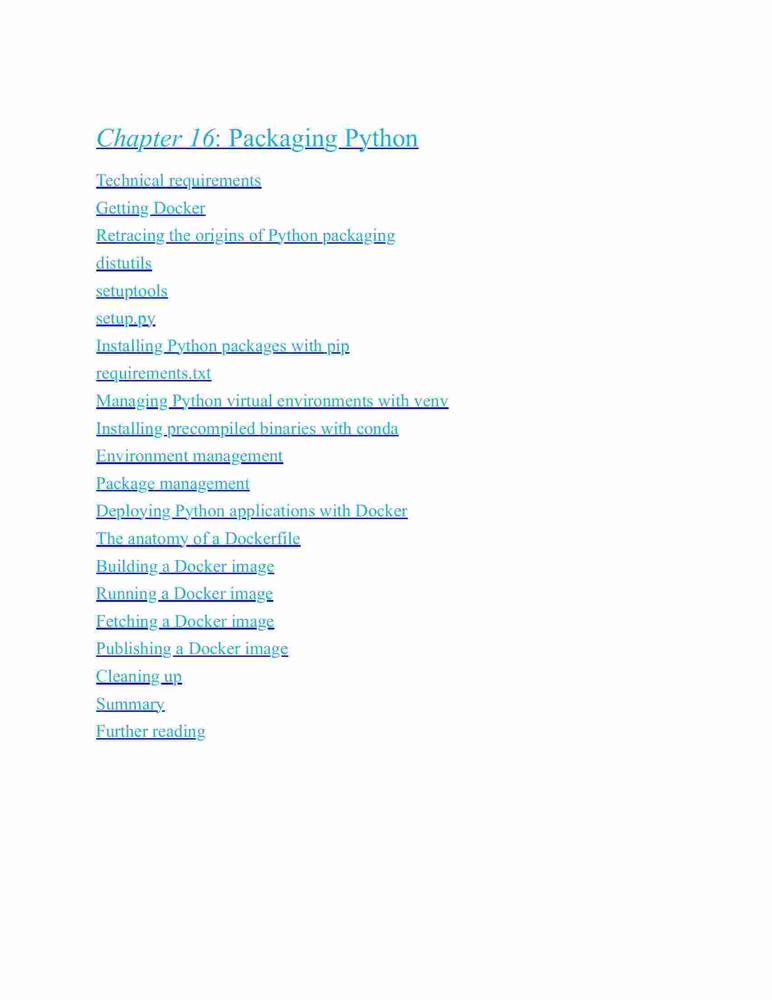 Chapter 16: Packaging Python

Technical requirements
Getting Docker
Retracing the origins of Python packaging
distutils
setuptools
setup.py
Installing Python packages with pip
requirements.txt
Managing Python virtual environments with venv
Installing precompiled binaries with conda
Environment management
Package management
Deploying Python applications with Docker
The anatomy of a Dockerfile
Building a Docker image
Running a Docker image
Fetching a Docker image
Publishing a Docker image
Cleaning up
Summary
Further reading